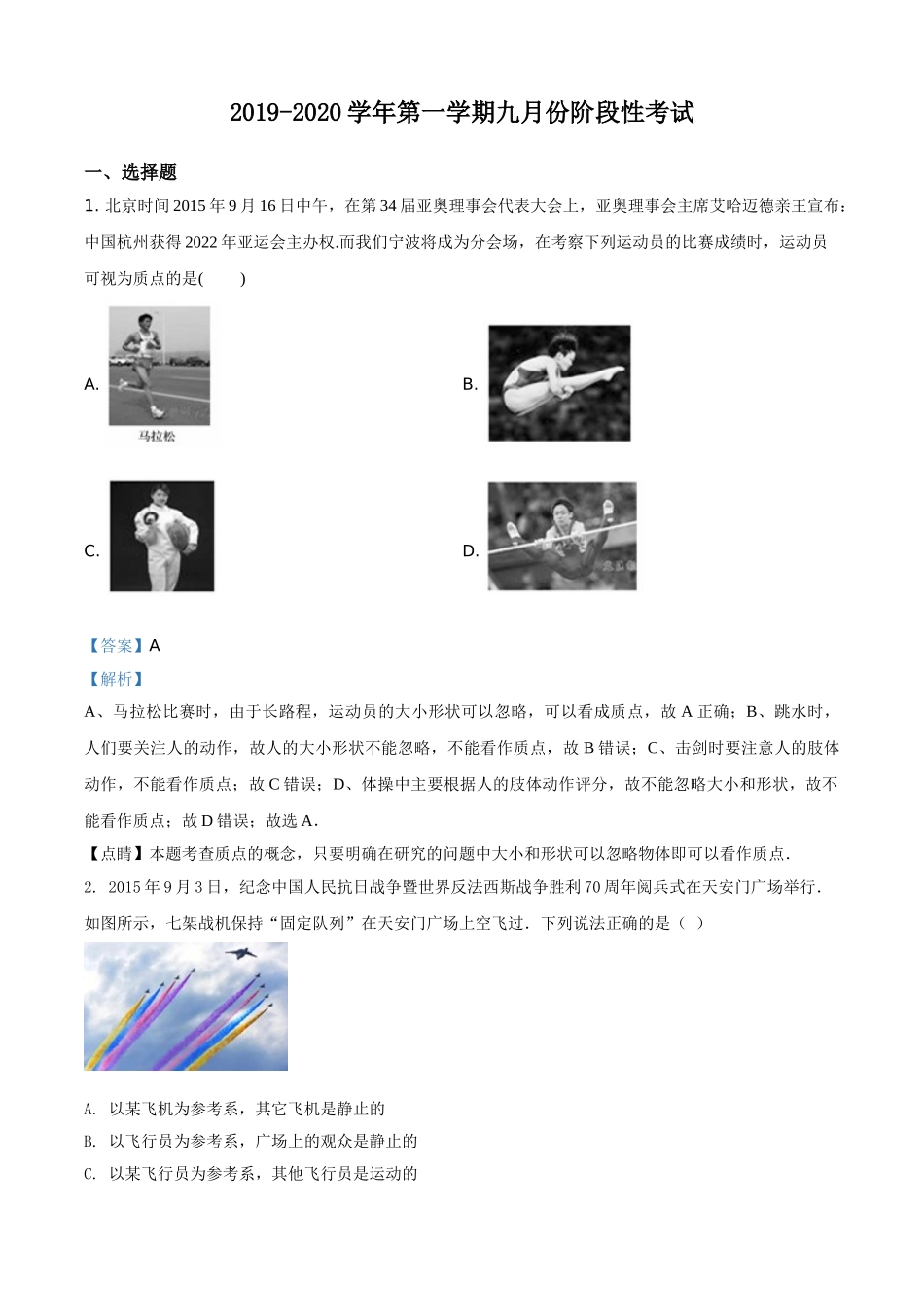 2019-2020 学年第一学期九月份阶段性考试

一、选择题

1. 北京时间 2015 年 9 月 16 日中午，在第 34 届亚奥理事会代表大会上，亚奥理事会主席艾哈迈德亲王宣布：中国杭州获得 2022 年亚运会主办权.而我们宁波将成为分会场，在考察下列运动员的比赛成绩时，运动员可视为质点的是(　　)

A. 马拉松

B.

C.

D.

【答案】A

【解析】

A、马拉松比赛时，由于长路程，运动员的大小形状可以忽略，可以看成质点，故 A 正确；B、跳水时，人们要关注人的动作，故人的大小形状不能忽略，不能看作质点，故 B 错误；C、击剑时要注意人的肢体动作，不能看作质点；故 C 错误；D、体操中主要根据人的肢体动作评分，故不能忽略大小和形状，故不能看作质点；故 D 错误；故选 A.

【点睛】本题考查质点的概念，只要明确在研究的问题中大小和形状可以忽略物体即可以看作质点.

2. 2015 年 9 月 3 日，纪念中国人民抗日战争暨世界反法西斯战争胜利 70 周年阅兵式在天安门广场举行.如图所示，七架战机保持“固定队列”在天安门广场上空飞过．下列说法正确的是（ ）

A. 以某飞机为参考系，其它飞机是静止的

B. 以飞行员为参考系，广场上的观众是静止的

C. 以某飞行员为参考系，其他飞行员是运动的